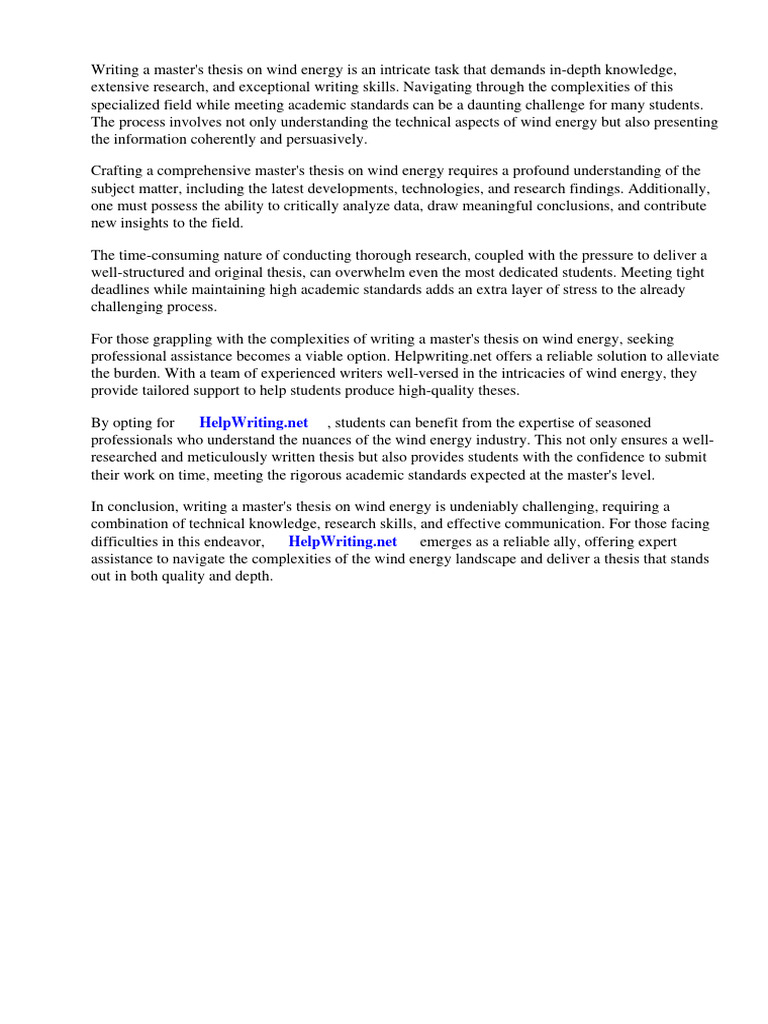 Writing a master's thesis on wind energy is an intricate task that demands in-depth knowledge, extensive research, and exceptional writing skills. Navigating through the complexities of this specialized field while meeting academic standards can be a daunting challenge for many students. The process involves not only understanding the technical aspects of wind energy but also presenting the information coherently and persuasively.

Crafting a comprehensive master's thesis on wind energy requires a profound understanding of the subject matter, including the latest developments, technologies, and research findings. Additionally, one must possess the ability to critically analyze data, draw meaningful conclusions, and contribute new insights to the field.

The time-consuming nature of conducting thorough research, coupled with the pressure to deliver a well-structured and original thesis, can overwhelm even the most dedicated students. Meeting tight deadlines while maintaining high academic standards adds an extra layer of stress to the already challenging process.

For those grappling with the complexities of writing a master's thesis on wind energy, seeking professional assistance becomes a viable option. Helpwriting.net offers a reliable solution to alleviate the burden. With a team of experienced writers well-versed in the intricacies of wind energy, they provide tailored support to help students produce high-quality theses.

By opting for HelpWriting.net , students can benefit from the expertise of seasoned professionals who understand the nuances of the wind energy industry. This not only ensures a well-researched and meticulously written thesis but also provides students with the confidence to submit their work on time, meeting the rigorous academic standards expected at the master's level.

In conclusion, writing a master's thesis on wind energy is undeniably challenging, requiring a combination of technical knowledge, research skills, and effective communication. For those facing difficulties in this endeavor, HelpWriting.net emerges as a reliable ally, offering expert assistance to navigate the complexities of the wind energy landscape and deliver a thesis that stands out in both quality and depth.